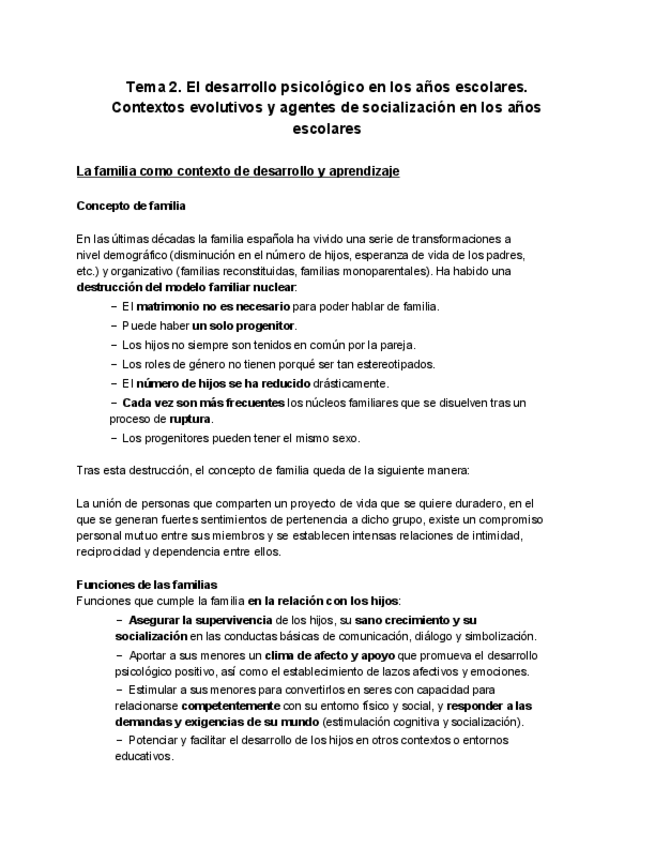 Tema 2. El desarrollo psicológico en los años escolares. Contextos evolutivos y agentes de socialización en los años escolares

La familia como contexto de desarrollo y aprendizaje

Concepto de familia

En las últimas décadas la familia española ha vivido una serie de transformaciones a nivel demográfico (disminución en el número de hijos, esperanza de vida de los padres, etc.) y organizativo (familias reconstituidas, familias monoparentales). Ha habido una destrucción del modelo familiar nuclear:

− El matrimonio no es necesario para poder hablar de familia.
− Puede haber un solo progenitor.
− Los hijos no siempre son tenidos en común por la pareja.
− Los roles de género no tienen porqué ser tan estereotipados.
− El número de hijos se ha reducido drásticamente.
− Cada vez son más frecuentes los núcleos familiares que se disuelven tras un proceso de ruptura.
− Los progenitores pueden tener el mismo sexo.

Tras esta destrucción, el concepto de familia queda de la siguiente manera:

La unión de personas que comparten un proyecto de vida que se quiere duradero, en el que se generan fuertes sentimientos de pertenencia a dicho grupo, existe un compromiso personal mutuo entre sus miembros y se establecen intensas relaciones de intimidad, reciprocidad y dependencia entre ellos.

Funciones de las familias
Funciones que cumple la familia en la relación con los hijos:

− Asegurar la supervivencia de los hijos, su sano crecimiento y su socialización en las conductas básicas de comunicación, diálogo y simbolización.
− Aportar a sus menores un clima de afecto y apoyo que promueva el desarrollo psicológico positivo, así como el establecimiento de lazos afectivos y emociones.
− Estimular a sus menores para convertirlos en seres con capacidad para relacionarse competentemente con su entorno físico y social, y responder a las demandas y exigencias de su mundo (estimulación cognitiva y socialización).
− Potenciar y facilitar el desarrollo de los hijos en otros contextos o entornos educativos.